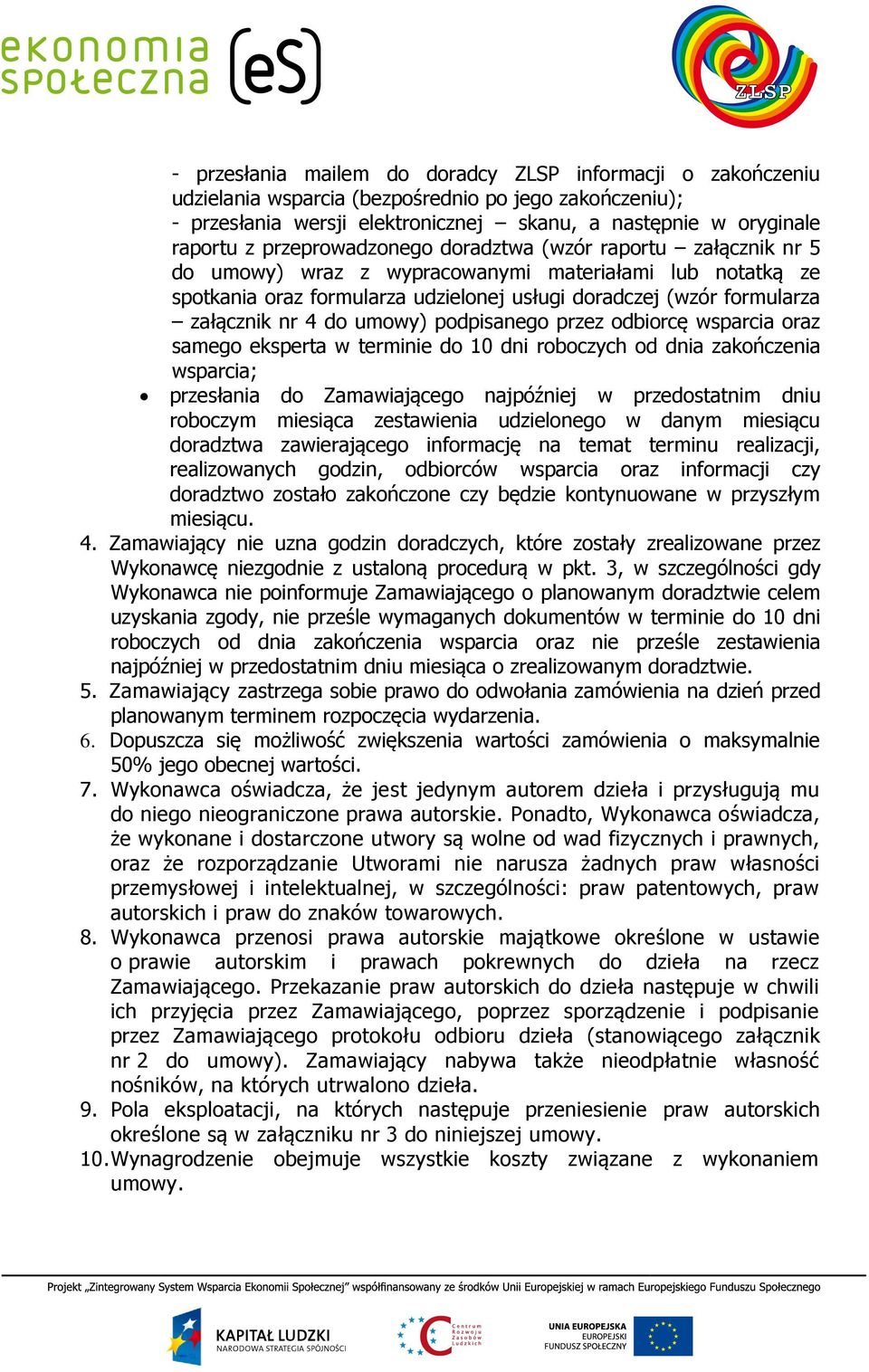 ekonomia społeczna (eS)

ZLSP

- przesłania mailem do doradcy ZLSP informacji o zakończeniu udzielania wsparcia (bezpośrednio po jego zakończeniu);
- przesłania wersji elektronicznej – skanu, a następnie w oryginale raportu z przeprowadzonego doradztwa (wzór raportu – załącznik nr 5 do umowy) wraz z wypracowanymi materiałami lub notatką ze spotkania oraz formularza udzielonej usługi doradczej (wzór formularza – załącznik nr 4 do umowy) podpisanego przez odbiorcę wsparcia oraz samego eksperta w terminie do 10 dni roboczych od dnia zakończenia wsparcia;

• przesłania do Zamawiającego najpóźniej w przedostatnim dniu roboczym miesiąca zestawienia udzielonego w danym miesiącu doradztwa zawierającego informację na temat terminu realizacji, realizowanych godzin, odbiorców wsparcia oraz informacji czy doradztwo zostało zakończone czy będzie kontynuowane w przyszłym miesiącu.

4. Zamawiający nie uzna godzin doradczych, które zostały zrealizowane przez Wykonawcę niezgodnie z ustaloną procedurą w pkt. 3, w szczególności gdy Wykonawca nie poinformuje Zamawiającego o planowanym doradztwie celem uzyskania zgody, nie prześle wymaganych dokumentów w terminie do 10 dni roboczych od dnia zakończenia wsparcia oraz nie prześle zestawienia najpóźniej w przedostatnim dniu miesiąca o zrealizowanym doradztwie.
5. Zamawiający zastrzega sobie prawo do odwołania zamówienia na dzień przed planowanym terminem rozpoczęcia wydarzenia.
6. Dopuszcza się możliwość zwiększenia wartości zamówienia o maksymalnie 50% jego obecnej wartości.
7. Wykonawca oświadcza, że jest jedynym autorem dzieła i przysługują mu do niego nieograniczone prawa autorskie. Ponadto, Wykonawca oświadcza, że wykonane i dostarczone utwory są wolne od wad fizycznych i prawnych, oraz że rozporządzanie Utworami nie narusza żadnych praw własności przemysłowej i intelektualnej, w szczególności: praw patentowych, praw autorskich i praw do znaków towarowych.
8. Wykonawca przenosi prawa autorskie majątkowe określone w ustawie o prawie autorskim i prawach pokrewnych do dzieła na rzecz Zamawiającego. Przekazanie praw autorskich do dzieła następuje w chwili ich przyjęcia przez Zamawiającego, poprzez sporządzenie i podpisanie przez Zamawiającego protokołu odbioru dzieła (stanowiącego załącznik nr 2 do umowy). Zamawiający nabywa także nieodpłatnie własność nośników, na których utrwalono dzieła.
9. Pola eksploatacji, na których następuje przeniesienie praw autorskich określone są w załączniku nr 3 do niniejszej umowy.
10. Wynagrodzenie obejmuje wszystkie koszty związane z wykonaniem umowy.

Projekt „Zintegrowany System Wsparcia Ekonomii Społecznej" współfinansowany ze środków Unii Europejskiej w ramach Europejskiego Funduszu Społecznego

KAPITAŁ LUDZKI NARODOWA STRATEGIA SPÓJNOŚCI

Centrum Rozwoju Zasobów Ludzkich

UNIA EUROPEJSKA EUROPEJSKI FUNDUSZ SPOŁECZNY